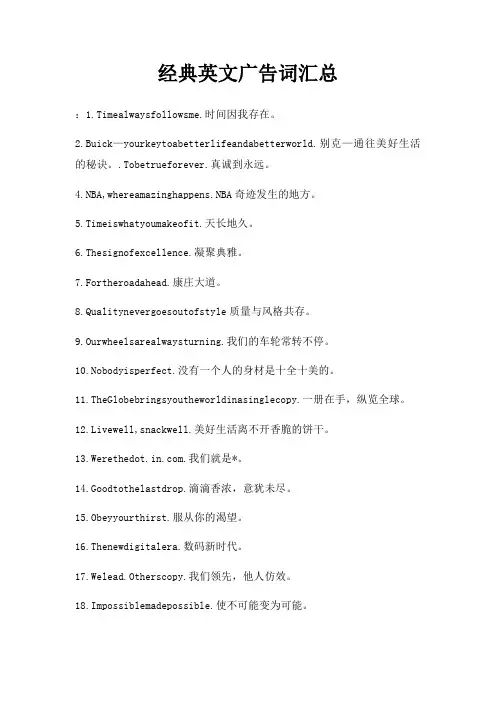 经典英文广告词汇总

：1.Timealwaysfollowsme.时间因我存在。

2.Buick—yourkeytoabetterlifeandabetterworld.别克—通往美好生活的秘诀。.Tobetrueforever.真诚到永远。

4.NBA,whereamazinghappens.NBA奇迹发生的地方。

5.Timeiswhatyoumakeofit.天长地久。

6.Thesignofexcellence.凝聚典雅。

7.Fortheroadahead.康庄大道。

8.Qualitynevergoesoutofstyle质量与风格共存。

9.Ourwheelsarealwaysturning.我们的车轮常转不停。

10.Nobodyisperfect.没有一个人的身材是十全十美的。

11.TheGlobebringsyoutheworldinasinglecopy.一册在手，纵览全球。

12.Livewell,snackwell.美好生活离不开香脆的饼干。

13.Werethedot.in.com.我们就是*。

14.Goodtothelastdrop.滴滴香浓，意犹未尽。

15.Obeyyourthirst.服从你的渴望。

16.Thenewdigitalera.数码新时代。

17.Welead.Otherscopy.我们领先，他人仿效。

18.Impossiblemadepossible.使不可能变为可能。